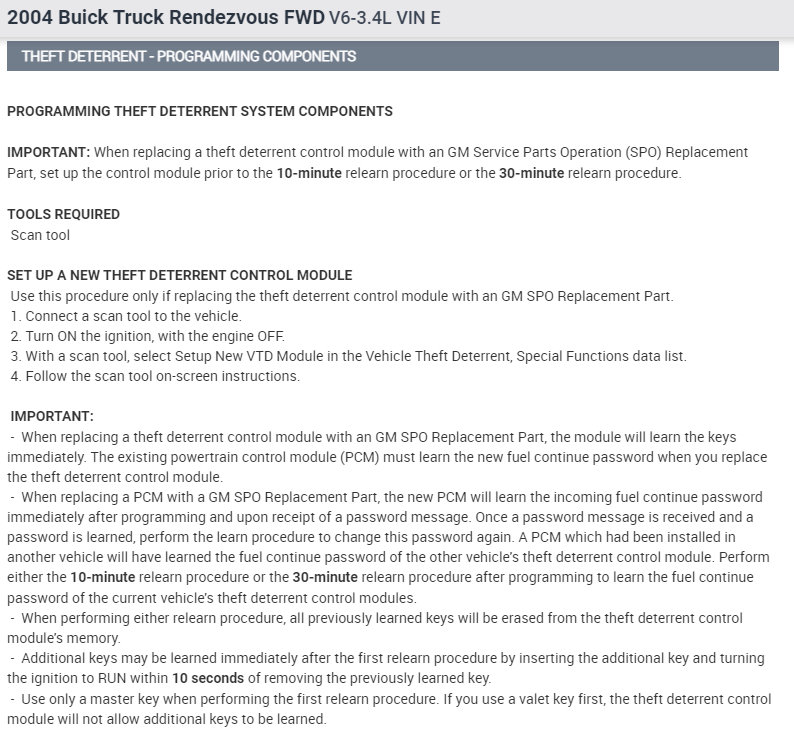 2004 Buick Truck Rendezvous FWD V6-3.4L VIN E

THEFT DETERRENT - PROGRAMMING COMPONENTS

PROGRAMMING THEFT DETERRENT SYSTEM COMPONENTS

IMPORTANT: When replacing a theft deterrent control module with an GM Service Parts Operation (SPO) Replacement Part, set up the control module prior to the 10-minute relearn procedure or the 30-minute relearn procedure.

TOOLS REQUIRED
Scan tool

SET UP A NEW THEFT DETERRENT CONTROL MODULE
Use this procedure only if replacing the theft deterrent control module with an GM SPO Replacement Part.
1. Connect a scan tool to the vehicle.
2. Turn ON the ignition, with the engine OFF.
3. With a scan tool, select Setup New VTD Module in the Vehicle Theft Deterrent, Special Functions data list.
4. Follow the scan tool on-screen instructions.

IMPORTANT:
- When replacing a theft deterrent control module with an GM SPO Replacement Part, the module will learn the keys immediately. The existing powertrain control module (PCM) must learn the new fuel continue password when you replace the theft deterrent control module.
- When replacing a PCM with a GM SPO Replacement Part, the new PCM will learn the incoming fuel continue password immediately after programming and upon receipt of a password message. Once a password message is received and a password is learned, perform the learn procedure to change this password again. A PCM which had been installed in another vehicle will have learned the fuel continue password of the other vehicle's theft deterrent control module. Perform either the 10-minute relearn procedure or the 30-minute relearn procedure after programming to learn the fuel continue password of the current vehicle's theft deterrent control modules.
- When performing either relearn procedure, all previously learned keys will be erased from the theft deterrent control module's memory.
- Additional keys may be learned immediately after the first relearn procedure by inserting the additional key and turning the ignition to RUN within 10 seconds of removing the previously learned key.
- Use only a master key when performing the first relearn procedure. If you use a valet key first, the theft deterrent control module will not allow additional keys to be learned.